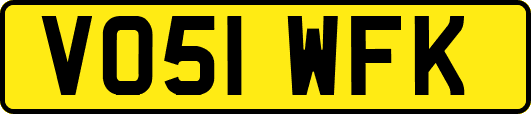 VO51 WFK